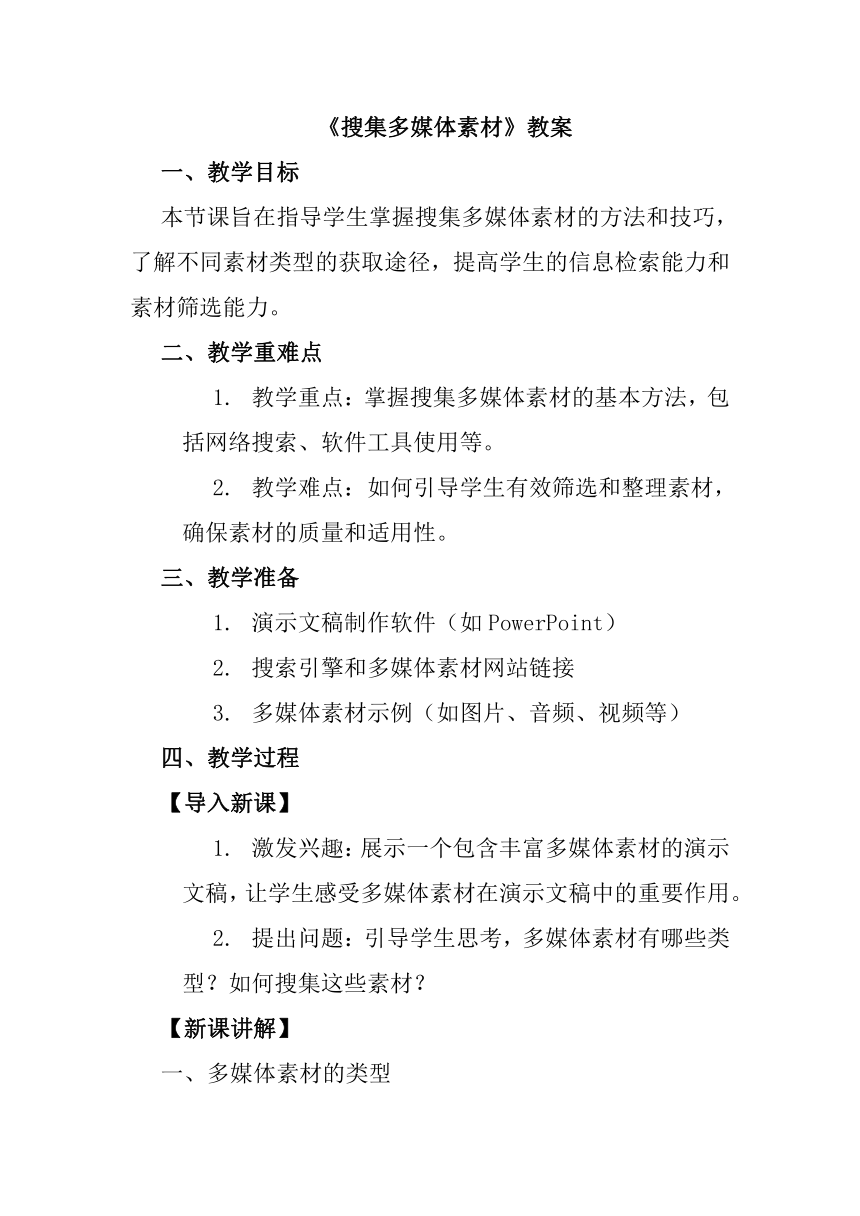 《搜集多媒体素材》教案

一、教学目标

本节课旨在指导学生掌握搜集多媒体素材的方法和技巧，了解不同素材类型的获取途径，提高学生的信息检索能力和素材筛选能力。

二、教学重难点

1. 教学重点：掌握搜集多媒体素材的基本方法，包括网络搜索、软件工具使用等。

2. 教学难点：如何引导学生有效筛选和整理素材，确保素材的质量和适用性。

三、教学准备

1. 演示文稿制作软件（如 PowerPoint）

2. 搜索引擎和多媒体素材网站链接

3. 多媒体素材示例（如图片、音频、视频等）

四、教学过程

【导入新课】

1. 激发兴趣：展示一个包含丰富多媒体素材的演示文稿，让学生感受多媒体素材在演示文稿中的重要作用。

2. 提出问题：引导学生思考，多媒体素材有哪些类型？如何搜集这些素材？

【新课讲解】

一、多媒体素材的类型